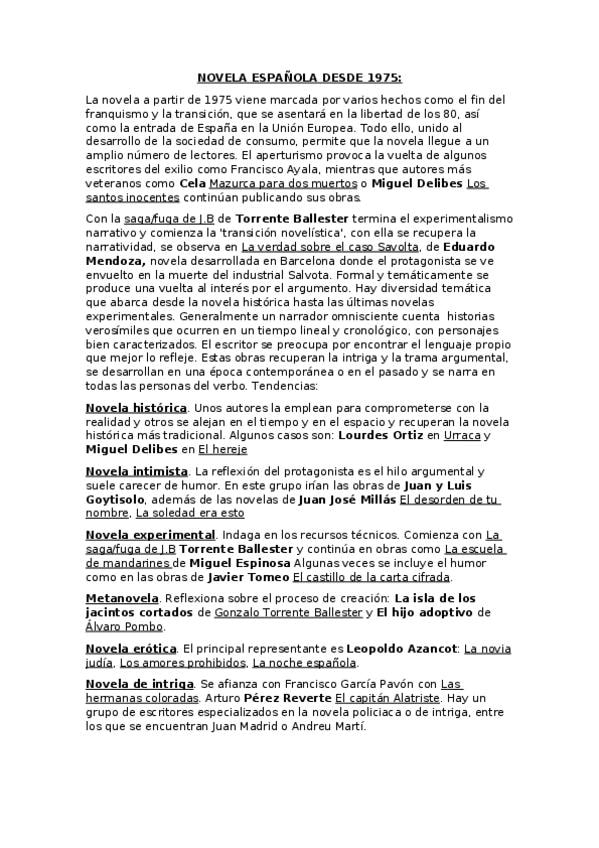 NOVELA ESPAÑOLA DESDE 1975:

La novela a partir de 1975 viene marcada por varios hechos como el fin del franquismo y la transición, que se asentará en la libertad de los 80, así como la entrada de España en la Unión Europea. Todo ello, unido al desarrollo de la sociedad de consumo, permite que la novela llegue a un amplio número de lectores. El aperturismo provoca la vuelta de algunos escritores del exilio como Francisco Ayala, mientras que autores más veteranos como Cela Mazurca para dos muertos o Miguel Delibes Los santos inocentes continúan publicando sus obras.

Con la saga/fuga de J.B de Torrente Ballester termina el experimentalismo narrativo y comienza la 'transición novelística', con ella se recupera la narratividad, se observa en La verdad sobre el caso Savolta, de Eduardo Mendoza, novela desarrollada en Barcelona donde el protagonista se ve envuelto en la muerte del industrial Salvota. Formal y temáticamente se produce una vuelta al interés por el argumento. Hay diversidad temática que abarca desde la novela histórica hasta las últimas novelas experimentales. Generalmente un narrador omnisciente cuenta historias verosímiles que ocurren en un tiempo lineal y cronológico, con personajes bien caracterizados. El escritor se preocupa por encontrar el lenguaje propio que mejor lo refleje. Estas obras recuperan la intriga y la trama argumental, se desarrollan en una época contemporánea o en el pasado y se narra en todas las personas del verbo. Tendencias:

Novela histórica. Unos autores la emplean para comprometerse con la realidad y otros se alejan en el tiempo y en el espacio y recuperan la novela histórica más tradicional. Algunos casos son: Lourdes Ortiz en Urraca y Miguel Delibes en El hereje

Novela intimista. La reflexión del protagonista es el hilo argumental y suele carecer de humor. En este grupo irían las obras de Juan y Luis Goytisolo, además de las novelas de Juan José Millás El desorden de tu nombre, La soledad era esto

Novela experimental. Indaga en los recursos técnicos. Comienza con La saga/fuga de J.B Torrente Ballester y continúa en obras como La escuela de mandarines de Miguel Espinosa Algunas veces se incluye el humor como en las obras de Javier Tomeo El castillo de la carta cifrada.

Metanovela. Reflexiona sobre el proceso de creación: La isla de los jacintos cortados de Gonzalo Torrente Ballester y El hijo adoptivo de Álvaro Pombo.

Novela erótica. El principal representante es Leopoldo Azancot: La novia judía, Los amores prohibidos, La noche española.

Novela de intriga. Se afianza con Francisco García Pavón con Las hermanas coloradas. Arturo Pérez Reverte El capitán Alatriste. Hay un grupo de escritores especializados en la novela policiaca o de intriga, entre los que se encuentran Juan Madrid o Andreu Martí.